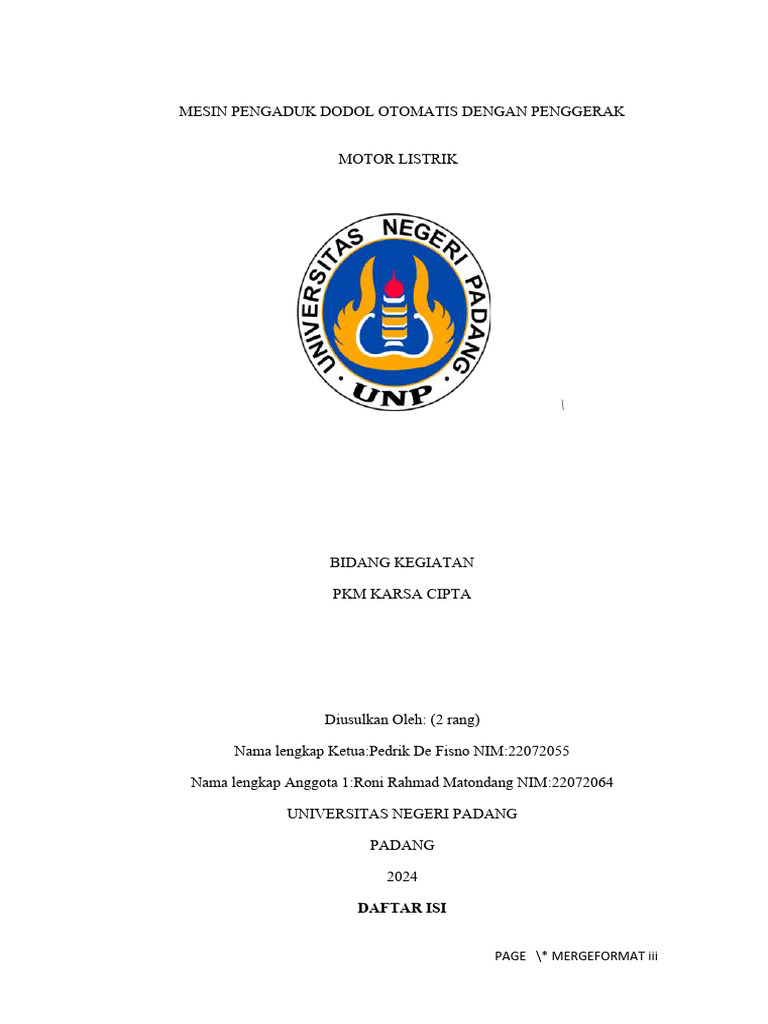 MESIN PENGADUK DODOL OTOMATIS DENGAN PENGGERAK

MOTOR LISTRIK

UNIVERSITAS NEGERI PADANG

UNP

\

BIDANG KEGIATAN

PKM KARSA CIPTA

Diusulkan Oleh: (2 rang)

Nama lengkap Ketua:Pedrik De Fisno NIM:22072055

Nama lengkap Anggota 1:Roni Rahmad Matondang NIM:22072064

UNIVERSITAS NEGERI PADANG

PADANG

2024

DAFTAR ISI

PAGE \* MERGEFORMAT iii